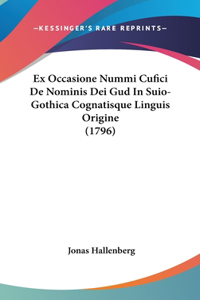 —KESSINGER'S RARE REPRINTS—

Ex Occasione Nummi Cufici De Nominis Dei Gud In Suio-Gothica Cognatisque Linguis Origine (1796)

Jonas Hallenberg